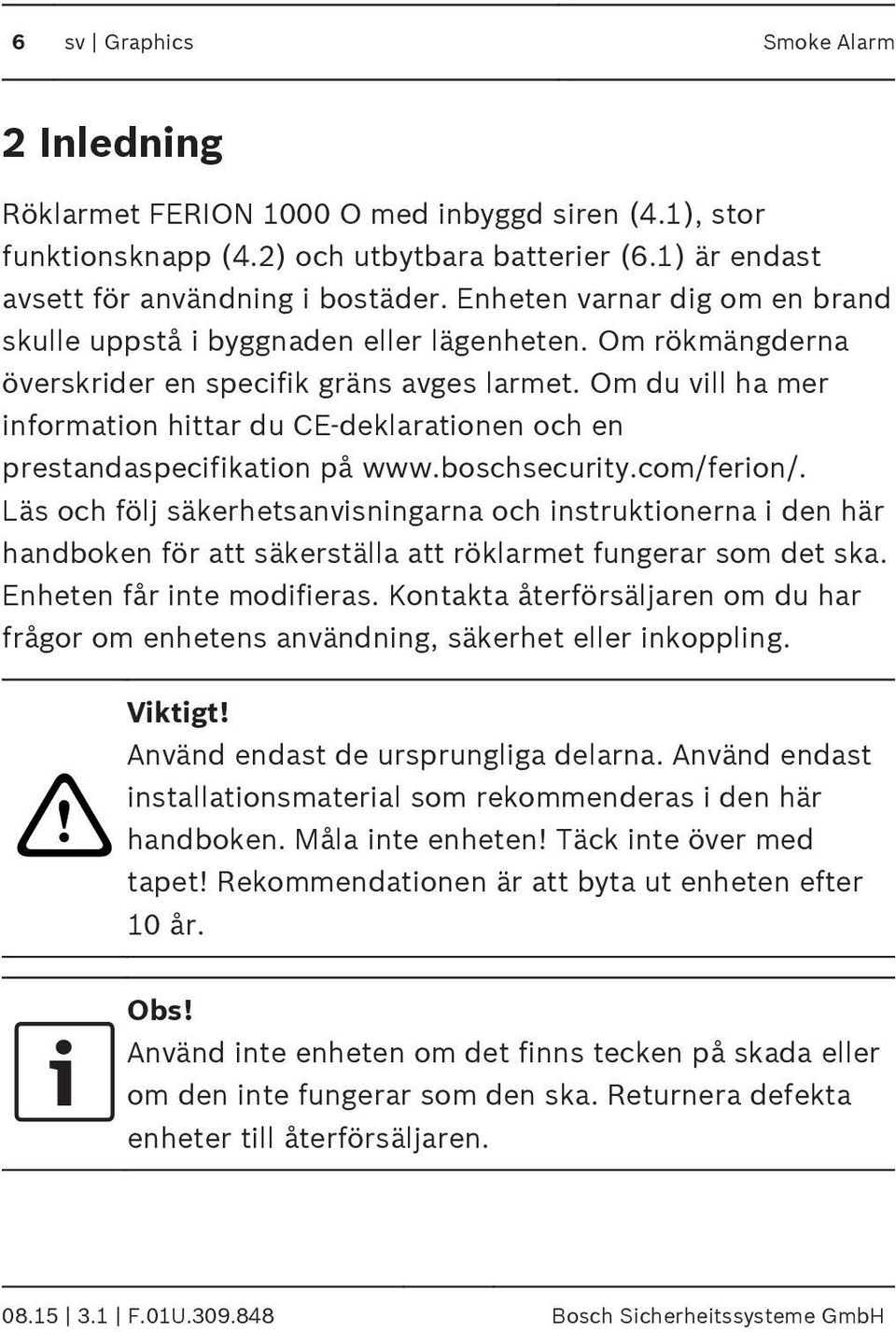 6 sv | Graphics Smoke Alarm

2 Inledning

Röklarmet FERION 1000 O med inbyggd siren (4.1), stor funktionsknapp (4.2) och utbytbara batterier (6.1) är endast avsett för användning i bostäder. Enheten varnar dig om en brand skulle uppstå i byggnaden eller lägenheten. Om rökmängderna överskrider en specifik gräns avges larmet. Om du vill ha mer information hittar du CE-deklarationen och en prestandaspecifikation på www.boschsecurity.com/ferion/. Läs och följ säkerhetsanvisningarna och instruktionerna i den här handboken för att säkerställa att röklarmet fungerar som det ska. Enheten får inte modifieras. Kontakta återförsäljaren om du har frågor om enhetens användning, säkerhet eller inkoppling.

Viktigt!
Använd endast de ursprungliga delarna. Använd endast installationsmaterial som rekommenderas i den här handboken. Måla inte enheten! Täck inte över med tapet! Rekommendationen är att byta ut enheten efter 10 år.

Obs!
Använd inte enheten om det finns tecken på skada eller om den inte fungerar som den ska. Returnera defekta enheter till återförsäljaren.

08.15 | 3.1 | F.01U.309.848 Bosch Sicherheitssysteme GmbH